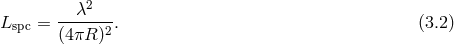 $L_{\mathrm{spc}} = \frac{\lambda^2}{(4\pi R)^2}.$ (3.2)